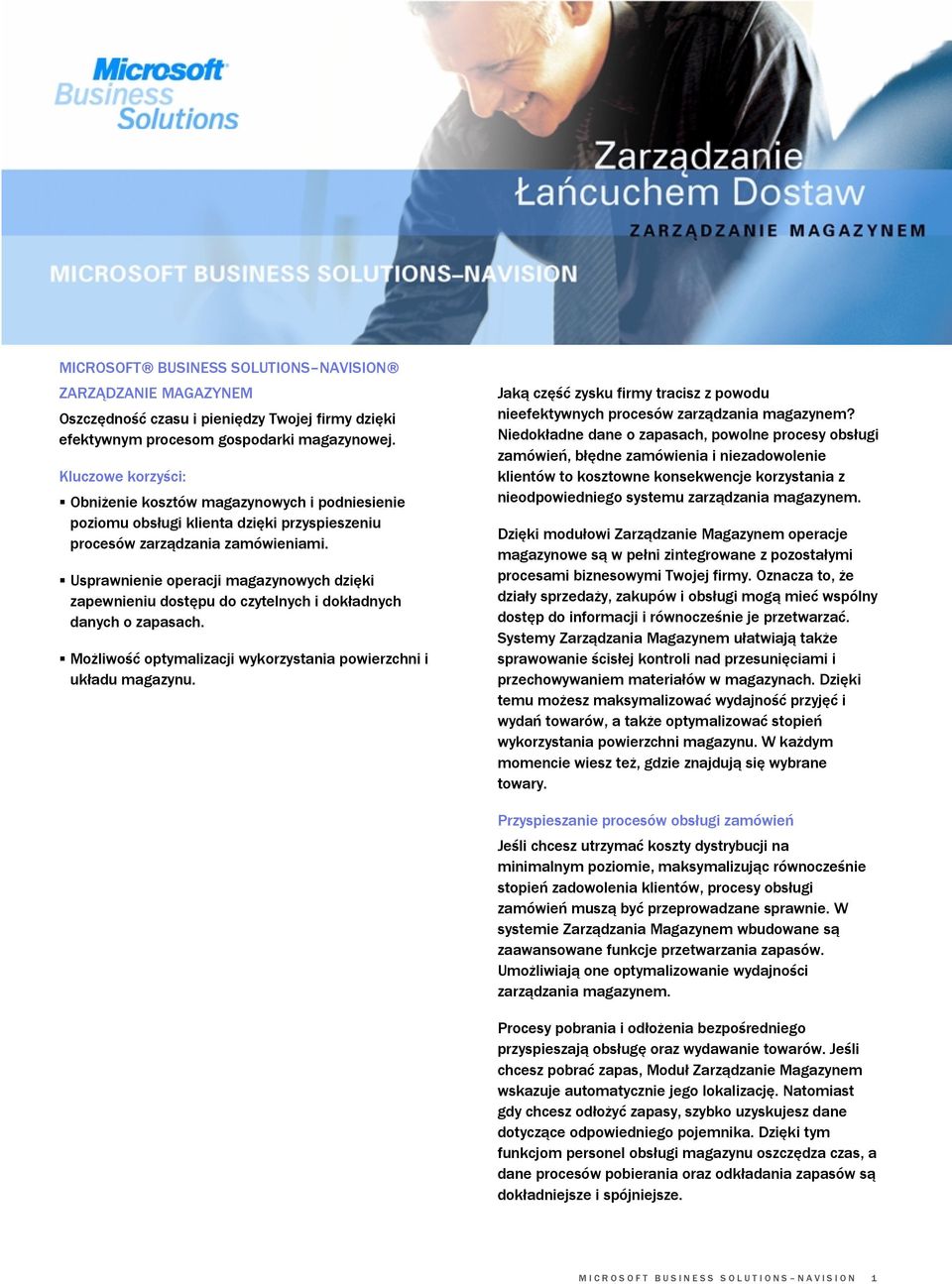 Microsoft Business Solutions

Zarządzanie Łańcuchem Dostaw

ZARZĄDZANIE MAGAZYNEM

MICROSOFT BUSINESS SOLUTIONS–NAVISION

MICROSOFT® BUSINESS SOLUTIONS–NAVISION®
ZARZĄDZANIE MAGAZYNEM

Oszczędność czasu i pieniędzy Twojej firmy dzięki efektywnym procesom gospodarki magazynowej.

Kluczowe korzyści:

▪ Obniżenie kosztów magazynowych i podniesienie poziomu obsługi klienta dzięki przyspieszeniu procesów zarządzania zamówieniami.

▪ Usprawnienie operacji magazynowych dzięki zapewnieniu dostępu do czytelnych i dokładnych danych o zapasach.

▪ Możliwość optymalizacji wykorzystania powierzchni i układu magazynu.

Jaką część zysku firmy tracisz z powodu nieefektywnych procesów zarządzania magazynem? Niedokładne dane o zapasach, powolne procesy obsługi zamówień, błędne zamówienia i niezadowolenie klientów to kosztowne konsekwencje korzystania z nieodpowiedniego systemu zarządzania magazynem.

Dzięki modułowi Zarządzanie Magazynem operacje magazynowe są w pełni zintegrowane z pozostałymi procesami biznesowymi Twojej firmy. Oznacza to, że działy sprzedaży, zakupów i obsługi mogą mieć wspólny dostęp do informacji i równocześnie je przetwarzać. Systemy Zarządzania Magazynem ułatwiają także sprawowanie ścisłej kontroli nad przesunięciami i przechowywaniem materiałów w magazynach. Dzięki temu możesz maksymalizować wydajność przyjęć i wydań towarów, a także optymalizować stopień wykorzystania powierzchni magazynu. W każdym momencie wiesz też, gdzie znajdują się wybrane towary.

Przyspieszanie procesów obsługi zamówień

Jeśli chcesz utrzymać koszty dystrybucji na minimalnym poziomie, maksymalizując równocześnie stopień zadowolenia klientów, procesy obsługi zamówień muszą być przeprowadzane sprawnie. W systemie Zarządzania Magazynem wbudowane są zaawansowane funkcje przetwarzania zapasów. Umożliwiają one optymalizowanie wydajności zarządzania magazynem.

Procesy pobrania i odłożenia bezpośredniego przyspieszają obsługę oraz wydawanie towarów. Jeśli chcesz pobrać zapas, Moduł Zarządzanie Magazynem wskazuje automatycznie jego lokalizację. Natomiast gdy chcesz odłożyć zapasy, szybko uzyskujesz dane dotyczące odpowiedniego pojemnika. Dzięki tym funkcjom personel obsługi magazynu oszczędza czas, a dane procesów pobierania oraz odkładania zapasów są dokładniejsze i spójniejsze.

MICROSOFT BUSINESS SOLUTIONS–NAVISION 1